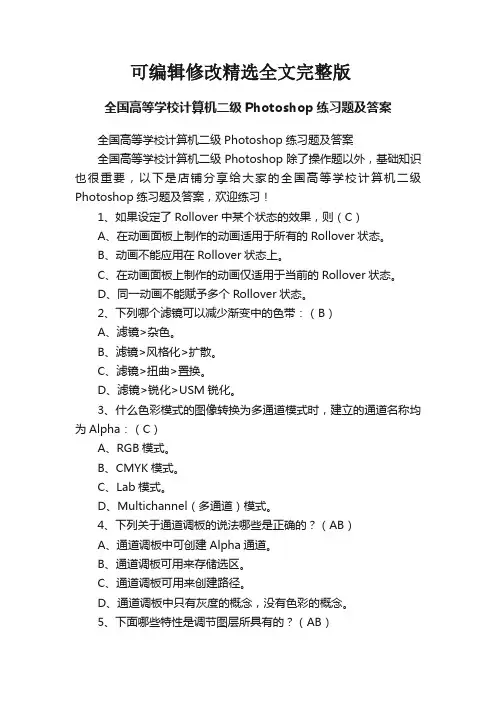 可编辑修改精选全文完整版

全国高等学校计算机二级 Photoshop 练习题及答案

全国高等学校计算机二级 Photoshop 练习题及答案

全国高等学校计算机二级 Photoshop 除了操作题以外，基础知识也很重要，以下是店铺分享给大家的全国高等学校计算机二级 Photoshop 练习题及答案，欢迎练习！

1、如果设定了 Rollover 中某个状态的效果，则（C）

A、在动画面板上制作的动画适用于所有的 Rollover 状态。

B、动画不能应用在 Rollover 状态上。

C、在动画面板上制作的动画仅适用于当前的 Rollover 状态。

D、同一动画不能赋予多个 Rollover 状态。

2、下列哪个滤镜可以减少渐变中的色带：（B）

A、滤镜>杂色。

B、滤镜>风格化>扩散。

C、滤镜>扭曲>置换。

D、滤镜>锐化>USM 锐化。

3、什么色彩模式的图像转换为多通道模式时，建立的通道名称均为 Alpha：（C）

A、RGB 模式。

B、CMYK 模式。

C、Lab 模式。

D、Multichannel（多通道）模式。

4、下列关于通道调板的说法哪些是正确的？（AB）

A、通道调板中可创建 Alpha 通道。

B、通道调板可用来存储选区。

C、通道调板可用来创建路径。

D、通道调板中只有灰度的概念，没有色彩的概念。

5、下面哪些特性是调节图层所具有的？（AB）